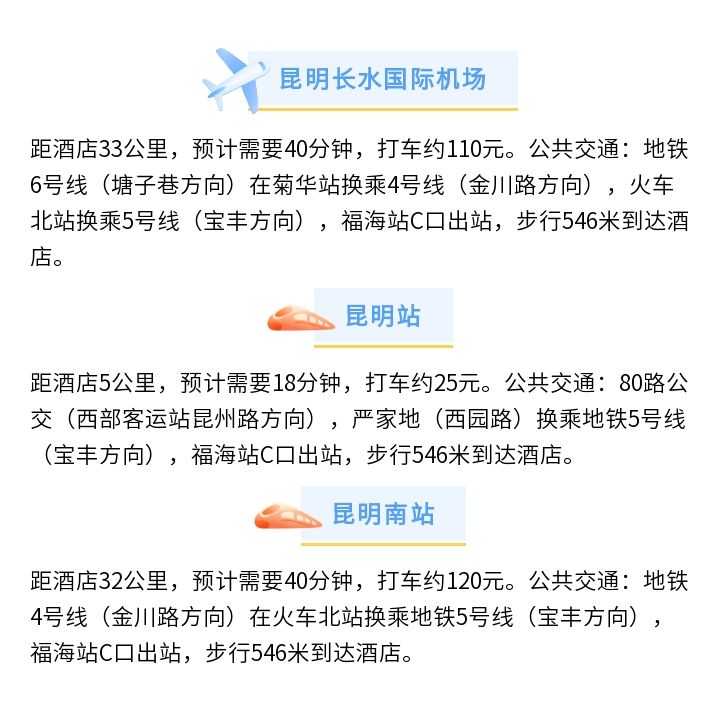 昆明长水国际机场

距酒店33公里，预计需要40分钟，打车约110元。公共交通：地铁6号线（塘子巷方向）在菊华站换乘4号线（金川路方向），火车北站换乘5号线（宝丰方向），福海站C口出站，步行546米到达酒店。

昆明站

距酒店5公里，预计需要18分钟，打车约25元。公共交通：80路公交（西部客运站昆州路方向），严家地（西园路）换乘地铁5号线（宝丰方向），福海站C口出站，步行546米到达酒店。

昆明南站

距酒店32公里，预计需要40分钟，打车约120元。公共交通：地铁4号线（金川路方向）在火车北站换乘地铁5号线（宝丰方向），福海站C口出站，步行546米到达酒店。